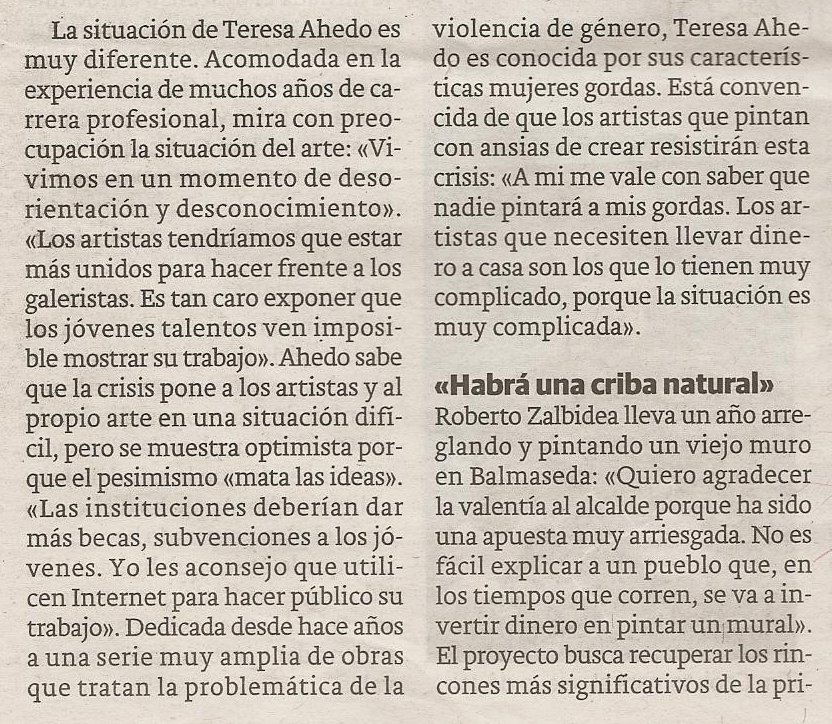 La situación de Teresa Ahedo es muy diferente. Acomodada en la experiencia de muchos años de carrera profesional, mira con preocupación la situación del arte: «Vivimos en un momento de desorientación y desconocimiento». «Los artistas tendríamos que estar más unidos para hacer frente a los galeristas. Es tan caro exponer que los jóvenes talentos ven imposible mostrar su trabajo». Ahedo sabe que la crisis pone a los artistas y al propio arte en una situación difícil, pero se muestra optimista porque el pesimismo «mata las ideas». «Las instituciones deberían dar más becas, subvenciones a los jóvenes. Yo les aconsejo que utilicen Internet para hacer público su trabajo». Dedicada desde hace años a una serie muy amplia de obras que tratan la problemática de la violencia de género, Teresa Ahedo es conocida por sus características mujeres gordas. Está convencida de que los artistas que pintan con ansias de crear resistirán esta crisis: «A mi me vale con saber que nadie pintará a mis gordas. Los artistas que necesiten llevar dinero a casa son los que lo tienen muy complicado, porque la situación es muy complicada».

«Habrá una criba natural»
Roberto Zalbidea lleva un año arreglando y pintando un viejo muro en Balmaseda: «Quiero agradecer la valentía al alcalde porque ha sido una apuesta muy arriesgada. No es fácil explicar a un pueblo que, en los tiempos que corren, se va a invertir dinero en pintar un mural». El proyecto busca recuperar los rincones más significativos de la pri-